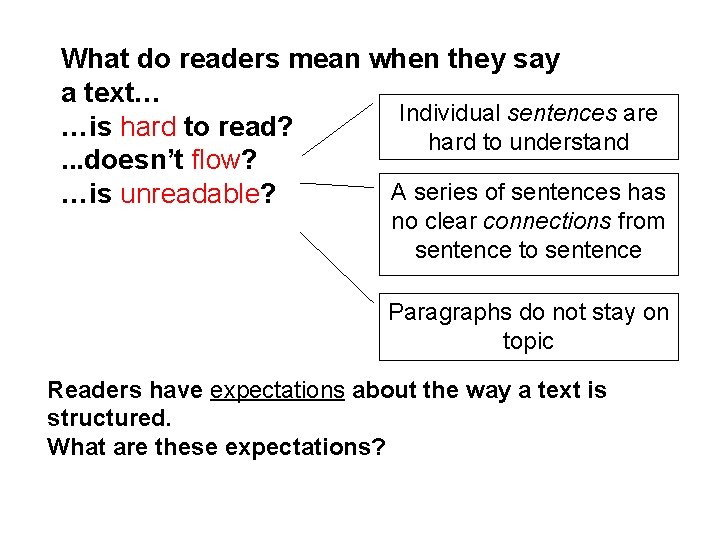 What do readers mean when they say a text…
…is hard to read?
...doesn't flow?
…is unreadable?

Individual sentences are hard to understand

A series of sentences has no clear connections from sentence to sentence

Paragraphs do not stay on topic

Readers have expectations about the way a text is structured.
What are these expectations?